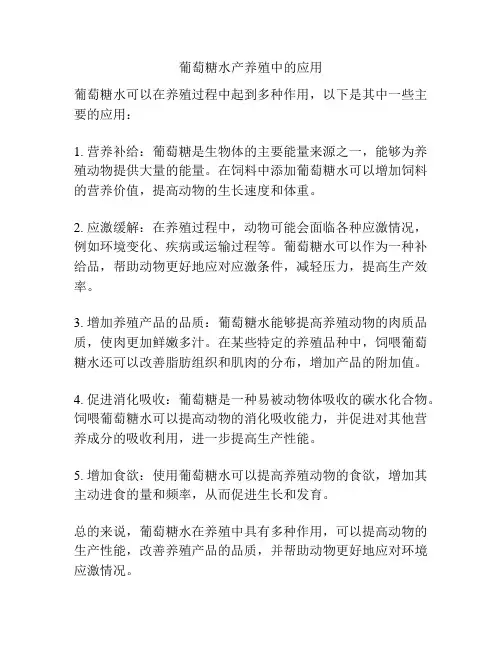 葡萄糖水产养殖中的应用

葡萄糖水可以在养殖过程中起到多种作用，以下是其中一些主要的应用：

1. 营养补给：葡萄糖是生物体的主要能量来源之一，能够为养殖动物提供大量的能量。在饲料中添加葡萄糖水可以增加饲料的营养价值，提高动物的生长速度和体重。

2. 应激缓解：在养殖过程中，动物可能会面临各种应激情况，例如环境变化、疾病或运输过程等。葡萄糖水可以作为一种补给品，帮助动物更好地应对应激条件，减轻压力，提高生产效率。

3. 增加养殖产品的品质：葡萄糖水能够提高养殖动物的肉质品质，使肉更加鲜嫩多汁。在某些特定的养殖品种中，饲喂葡萄糖水还可以改善脂肪组织和肌肉的分布，增加产品的附加值。

4. 促进消化吸收：葡萄糖是一种易被动物体吸收的碳水化合物。饲喂葡萄糖水可以提高动物的消化吸收能力，并促进对其他营养成分的吸收利用，进一步提高生产性能。

5. 增加食欲：使用葡萄糖水可以提高养殖动物的食欲，增加其主动进食的量和频率，从而促进生长和发育。

总的来说，葡萄糖水在养殖中具有多种作用，可以提高动物的生产性能，改善养殖产品的品质，并帮助动物更好地应对环境应激情况。